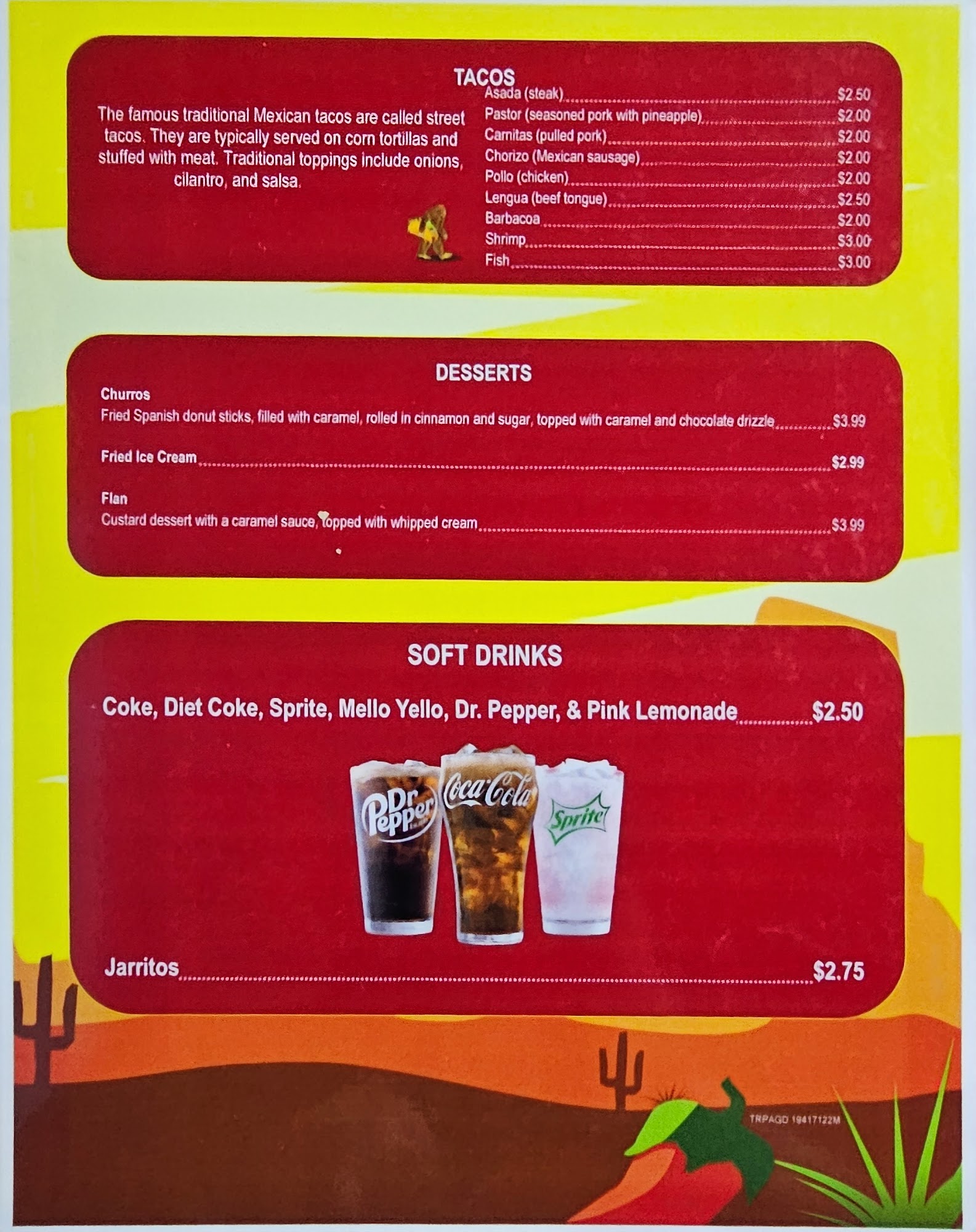 TACOS

The famous traditional Mexican tacos are called street tacos. They are typically served on corn tortillas and stuffed with meat. Traditional toppings include onions, cilantro, and salsa.

Asada (steak) $2.50
Pastor (seasoned pork with pineapple) $2.00
Carnitas (pulled pork) $2.00
Chorizo (Mexican sausage) $2.00
Pollo (chicken) $2.00
Lengua (beef tongue) $2.50
Barbacoa $2.00
Shrimp $3.00
Fish $3.00

DESSERTS

Churros
Fried Spanish donut sticks, filled with caramel, rolled in cinnamon and sugar, topped with caramel and chocolate drizzle $3.99

Fried Ice Cream $2.99

Flan
Custard dessert with a caramel sauce, topped with whipped cream $3.99

SOFT DRINKS

Coke, Diet Coke, Sprite, Mello Yello, Dr. Pepper, & Pink Lemonade $2.50

Dr Pepper
Coca-Cola
Sprite

Jarritos $2.75

TRPAGD 19417122M